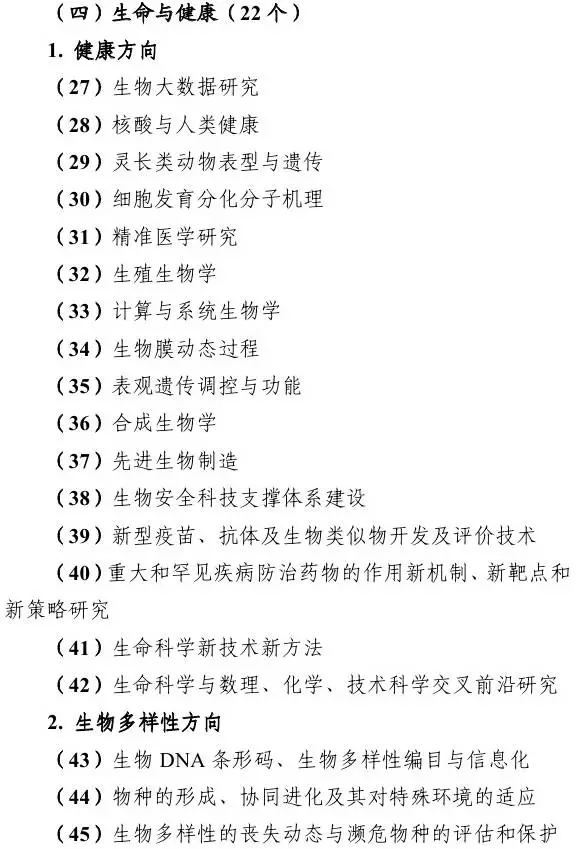 （四）生命与健康（22个）

1. 健康方向

（27）生物大数据研究

（28）核酸与人类健康

（29）灵长类动物表型与遗传

（30）细胞发育分化分子机理

（31）精准医学研究

（32）生殖生物学

（33）计算与系统生物学

（34）生物膜动态过程

（35）表观遗传调控与功能

（36）合成生物学

（37）先进生物制造

（38）生物安全科技支撑体系建设

（39）新型疫苗、抗体及生物类似物开发及评价技术

（40）重大和罕见疾病防治药物的作用新机制、新靶点和新策略研究

（41）生命科学新技术新方法

（42）生命科学与数理、化学、技术科学交叉前沿研究

2. 生物多样性方向

（43）生物 DNA 条形码、生物多样性编目与信息化

（44）物种的形成、协同进化及其对特殊环境的适应

（45）生物多样性的丧失动态与濒危物种的评估和保护